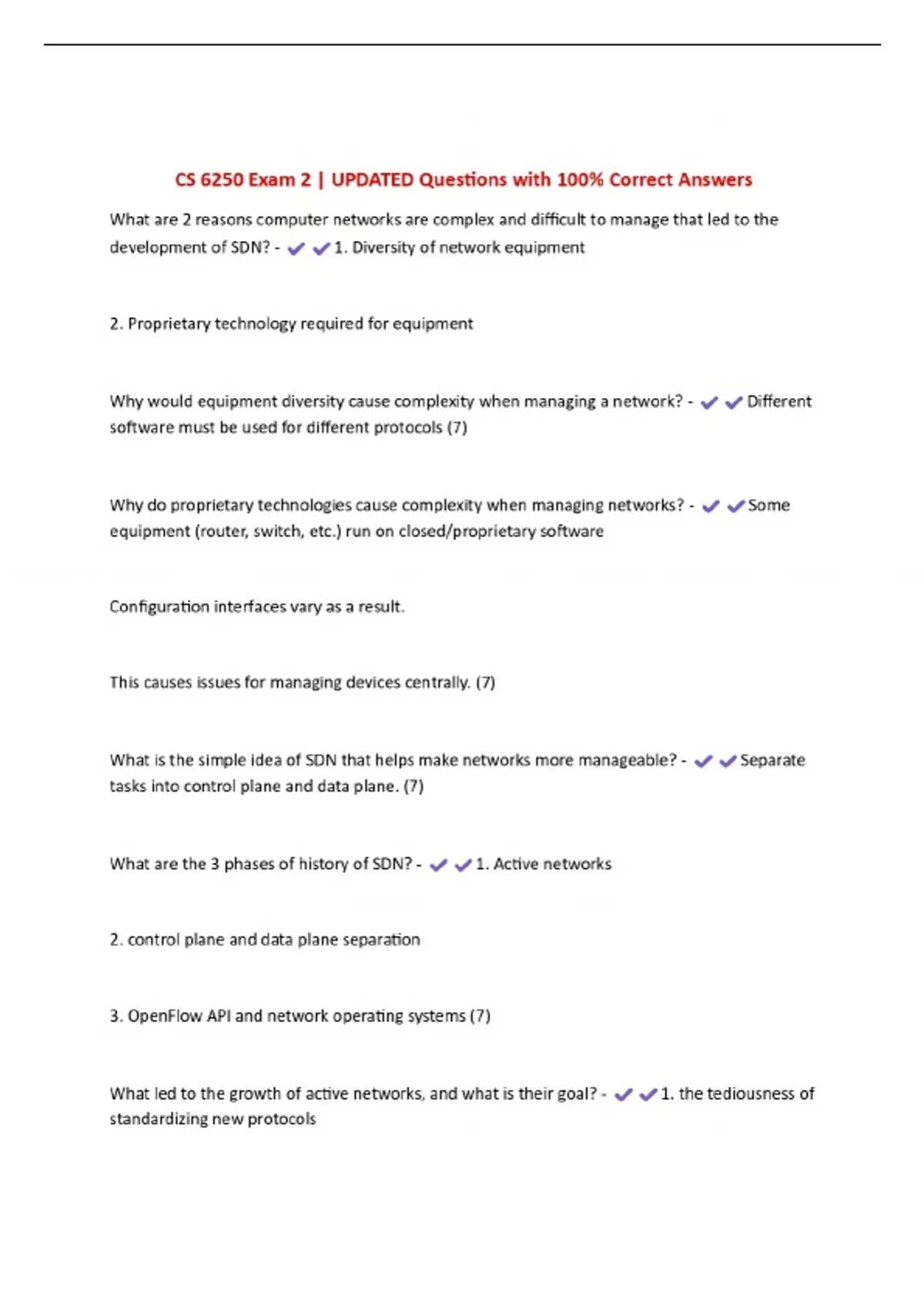 CS 6250 Exam 2 | UPDATED Questions with 100% Correct Answers

What are 2 reasons computer networks are complex and difficult to manage that led to the development of SDN? - ✔✔1. Diversity of network equipment

2. Proprietary technology required for equipment

Why would equipment diversity cause complexity when managing a network? - ✔✔Different software must be used for different protocols (7)

Why do proprietary technologies cause complexity when managing networks? - ✔✔Some equipment (router, switch, etc.) run on closed/proprietary software

Configuration interfaces vary as a result.

This causes issues for managing devices centrally. (7)

What is the simple idea of SDN that helps make networks more manageable? - ✔✔Separate tasks into control plane and data plane. (7)

What are the 3 phases of history of SDN? - ✔✔1. Active networks

2. control plane and data plane separation

3. OpenFlow API and network operating systems (7)

What led to the growth of active networks, and what is their goal? - ✔✔1. the tediousness of standardizing new protocols